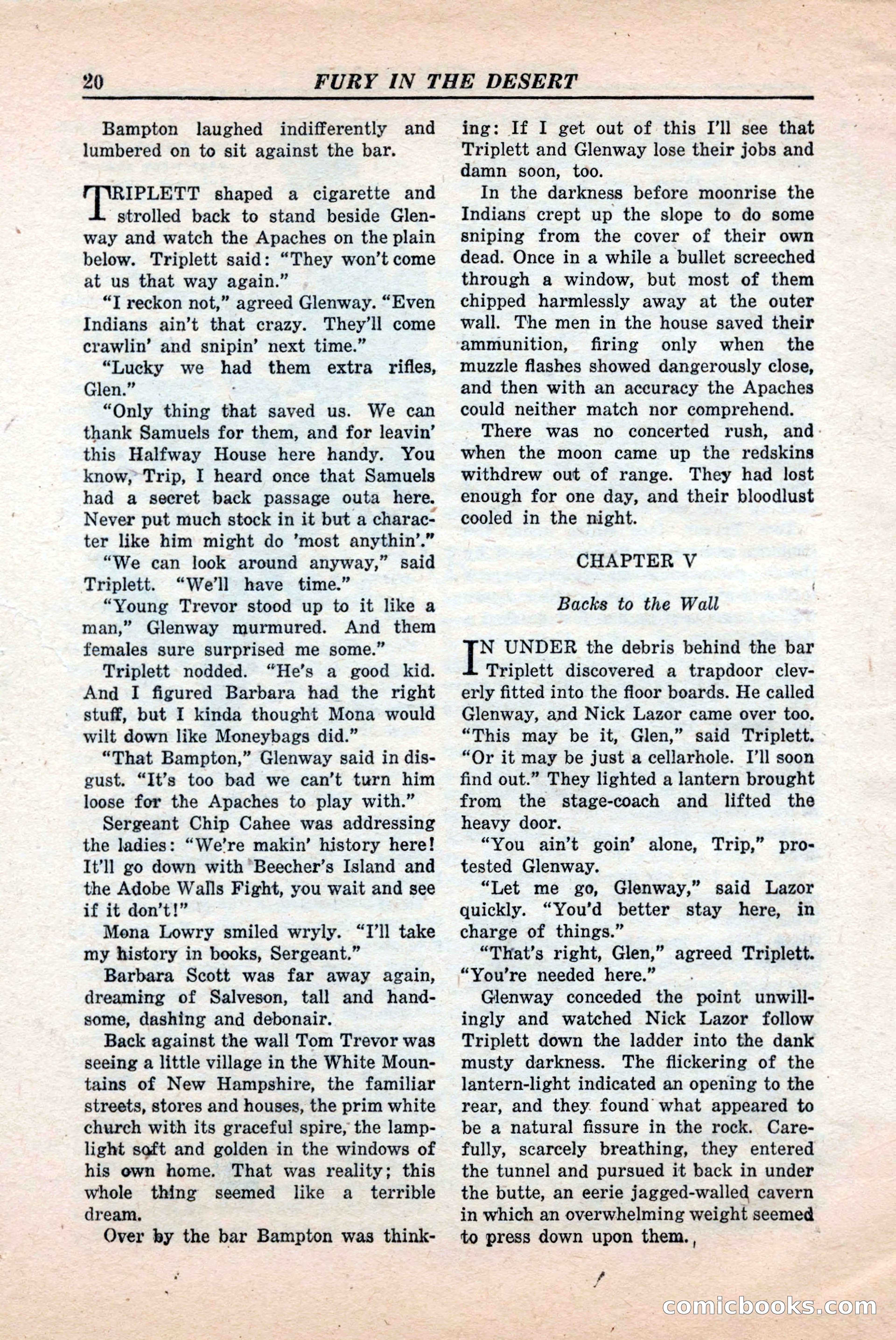 20 FURY IN THE DESERT

Bampton laughed indifferently and lumbered on to sit against the bar.

TRIPLETT shaped a cigarette and strolled back to stand beside Glenway and watch the Apaches on the plain below. Triplett said: "They won't come at us that way again."

"I reckon not," agreed Glenway. "Even Indians ain't that crazy. They'll come crawlin' and snipin' next time."

"Lucky we had them extra rifles, Glen."

"Only thing that saved us. We can thank Samuels for them, and for leavin' this Halfway House here handy. You know, Trip, I heard once that Samuels had a secret back passage outa here. Never put much stock in it but a character like him might do 'most anythin'."

"We can look around anyway," said Triplett. "We'll have time."

"Young Trevor stood up to it like a man," Glenway murmured. And them females sure surprised me some."

Triplett nodded. "He's a good kid. And I figured Barbara had the right stuff, but I kinda thought Mona would wilt down like Moneybags did."

"That Bampton," Glenway said in disgust. "It's too bad we can't turn him loose for the Apaches to play with."

Sergeant Chip Cahee was addressing the ladies: "We're makin' history here! It'll go down with Beecher's Island and the Adobe Walls Fight, you wait and see if it don't!"

Mona Lowry smiled wryly. "I'll take my history in books, Sergeant."

Barbara Scott was far away again, dreaming of Salveson, tall and handsome, dashing and debonair.

Back against the wall Tom Trevor was seeing a little village in the White Mountains of New Hampshire, the familiar streets, stores and houses, the prim white church with its graceful spire, the lamplight soft and golden in the windows of his own home. That was reality; this whole thing seemed like a terrible dream.

Over by the bar Bampton was thinking: If I get out of this I'll see that Triplett and Glenway lose their jobs and damn soon, too.

In the darkness before moonrise the Indians crept up the slope to do some sniping from the cover of their own dead. Once in a while a bullet screeched through a window, but most of them chipped harmlessly away at the outer wall. The men in the house saved their ammunition, firing only when the muzzle flashes showed dangerously close, and then with an accuracy the Apaches could neither match nor comprehend.

There was no concerted rush, and when the moon came up the redskins withdrew out of range. They had lost enough for one day, and their bloodlust cooled in the night.

CHAPTER V

Backs to the Wall

IN UNDER the debris behind the bar Triplett discovered a trapdoor cleverly fitted into the floor boards. He called Glenway, and Nick Lazor came over too. "This may be it, Glen," said Triplett. "Or it may be just a cellarhole. I'll soon find out." They lighted a lantern brought from the stage-coach and lifted the heavy door.

"You ain't goin' alone, Trip," protested Glenway.

"Let me go, Glenway," said Lazor quickly. "You'd better stay here, in charge of things."

"That's right, Glen," agreed Triplett. "You're needed here."

Glenway conceded the point unwillingly and watched Nick Lazor follow Triplett down the ladder into the dank musty darkness. The flickering of the lantern-light indicated an opening to the rear, and they found what appeared to be a natural fissure in the rock. Carefully, scarcely breathing, they entered the tunnel and pursued it back in under the butte, an eerie jagged-walled cavern in which an overwhelming weight seemed to press down upon them.

comicbooks.com